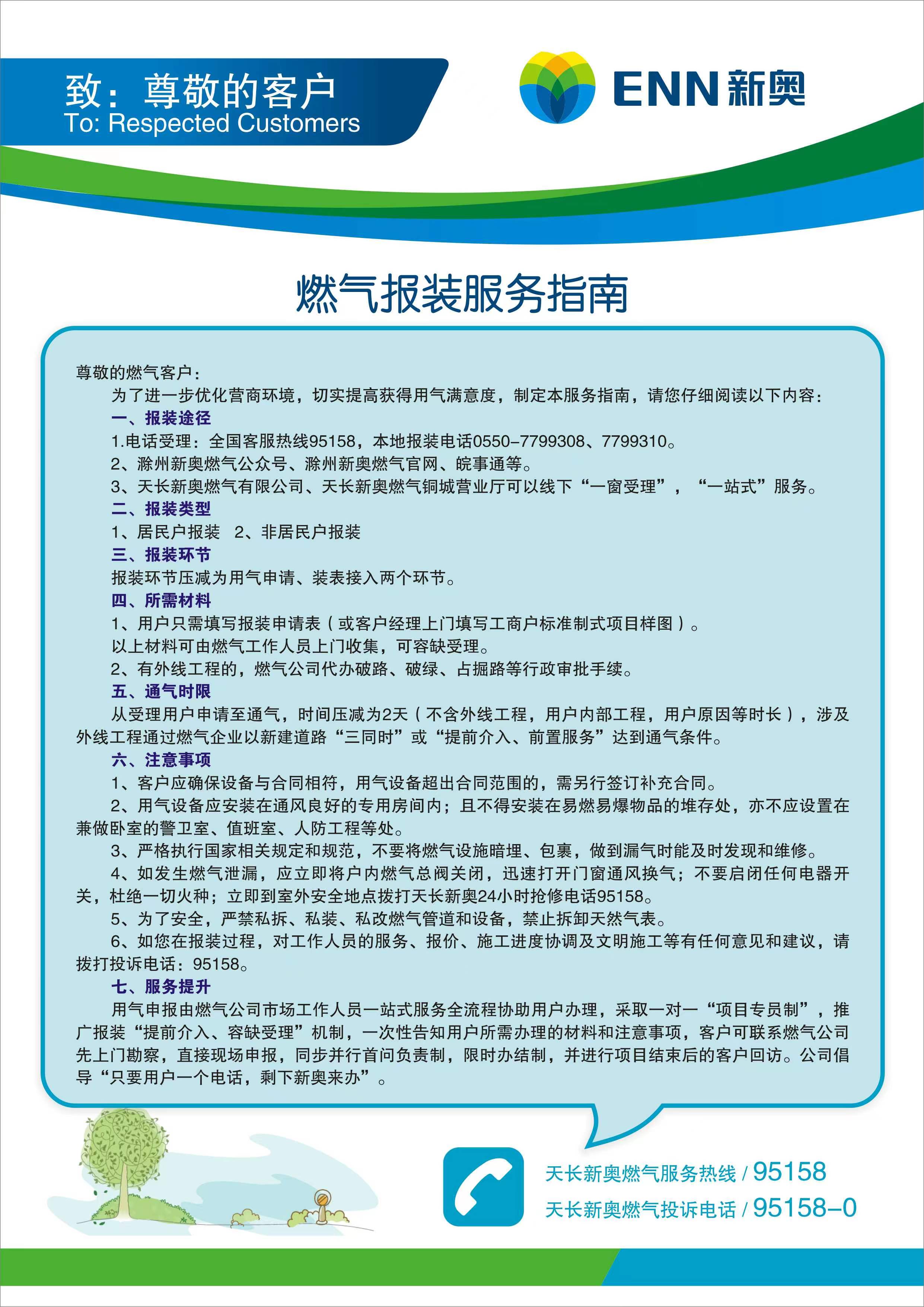 致：尊敬的客户
To: Respected Customers

ENN新奥

燃气报装服务指南

尊敬的燃气客户：

为了进一步优化营商环境，切实提高获得用气满意度，制定本服务指南，请您仔细阅读以下内容：

一、报装途径

1.电话受理：全国客服热线95158，本地报装电话0550-7799308、7799310。

2、滁州新奥燃气公众号、滁州新奥燃气官网、皖事通等。

3、天长新奥燃气有限公司、天长新奥燃气铜城营业厅可以线下“一窗受理”，“一站式”服务。

二、报装类型

1、居民户报装 2、非居民户报装

三、报装环节

报装环节压减为用气申请、装表接入两个环节。

四、所需材料

1、用户只需填写报装申请表（或客户经理上门填写工商户标准制式项目样图）。

以上材料可由燃气工作人员上门收集，可容缺受理。

2、有外线工程的，燃气公司代办破路、破绿、占掘路等行政审批手续。

五、通气时限

从受理用户申请至通气，时间压减为2天（不含外线工程，用户内部工程，用户原因等时长），涉及外线工程通过燃气企业以新建道路“三同时”或“提前介入、前置服务”达到通气条件。

六、注意事项

1、客户应确保设备与合同相符，用气设备超出合同范围的，需另行签订补充合同。

2、用气设备应安装在通风良好的专用房间内；且不得安装在易燃易爆物品的堆存处，亦不应设置在兼做卧室的警卫室、值班室、人防工程等处。

3、严格执行国家相关规定和规范，不要将燃气设施暗埋、包裹，做到漏气时能及时发现和维修。

4、如发生燃气泄漏，应立即将户内燃气总阀关闭，迅速打开门窗通风换气；不要启闭任何电器开关，杜绝一切火种；立即到室外安全地点拨打天长新奥24小时抢修电话95158。

5、为了安全，严禁私拆、私装、私改燃气管道和设备，禁止拆卸天然气表。

6、如您在报装过程，对工作人员的服务、报价、施工进度协调及文明施工等有任何意见和建议，请拨打投诉电话：95158。

七、服务提升

用气申报由燃气公司市场工作人员一站式服务全流程协助用户办理，采取一对一“项目专员制”，推广报装“提前介入、容缺受理”机制，一次性告知用户所需办理的材料和注意事项，客户可联系燃气公司先上门勘察，直接现场申报，同步并行首问负责制，限时办结制，并进行项目结束后的客户回访。公司倡导“只要用户一个电话，剩下新奥来办”。

天长新奥燃气服务热线 / 95158
天长新奥燃气投诉电话 / 95158-0